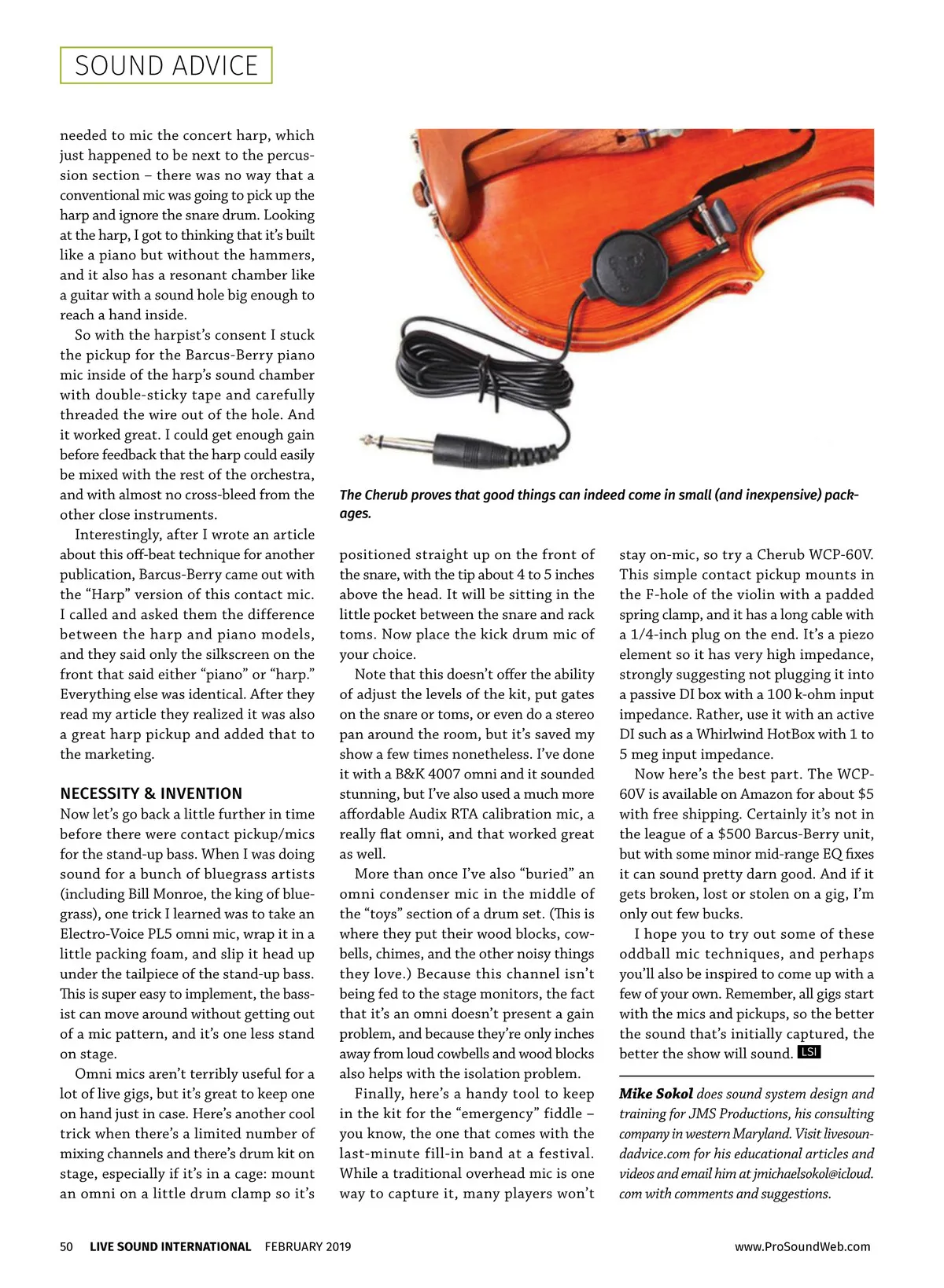 SOUND ADVICE

needed to mic the concert harp, which just happened to be next to the percussion section – there was no way that a conventional mic was going to pick up the harp and ignore the snare drum. Looking at the harp, I got to thinking that it's built like a piano but without the hammers, and it also has a resonant chamber like a guitar with a sound hole big enough to reach a hand inside.

So with the harpist's consent I stuck the pickup for the Barcus-Berry piano mic inside of the harp's sound chamber with double-sticky tape and carefully threaded the wire out of the hole. And it worked great. I could get enough gain before feedback that the harp could easily be mixed with the rest of the orchestra, and with almost no cross-bleed from the other close instruments.

Interestingly, after I wrote an article about this off-beat technique for another publication, Barcus-Berry came out with the "Harp" version of this contact mic. I called and asked them the difference between the harp and piano models, and they said only the silkscreen on the front that said either "piano" or "harp." Everything else was identical. After they read my article they realized it was also a great harp pickup and added that to the marketing.

NECESSITY & INVENTION

Now let's go back a little further in time before there were contact pickup/mics for the stand-up bass. When I was doing sound for a bunch of bluegrass artists (including Bill Monroe, the king of bluegrass), one trick I learned was to take an Electro-Voice PL5 omni mic, wrap it in a little packing foam, and slip it head up under the tailpiece of the stand-up bass. This is super easy to implement, the bassist can move around without getting out of a mic pattern, and it's one less stand on stage.

Omni mics aren't terribly useful for a lot of live gigs, but it's great to keep one on hand just in case. Here's another cool trick when there's a limited number of mixing channels and there's drum kit on stage, especially if it's in a cage: mount an omni on a little drum clamp so it's

The Cherub proves that good things can indeed come in small (and inexpensive) packages.

positioned straight up on the front of the snare, with the tip about 4 to 5 inches above the head. It will be sitting in the little pocket between the snare and rack toms. Now place the kick drum mic of your choice.

Note that this doesn't offer the ability of adjust the levels of the kit, put gates on the snare or toms, or even do a stereo pan around the room, but it's saved my show a few times nonetheless. I've done it with a B&K 4007 omni and it sounded stunning, but I've also used a much more affordable Audix RTA calibration mic, a really flat omni, and that worked great as well.

More than once I've also "buried" an omni condenser mic in the middle of the "toys" section of a drum set. (This is where they put their wood blocks, cowbells, chimes, and the other noisy things they love.) Because this channel isn't being fed to the stage monitors, the fact that it's an omni doesn't present a gain problem, and because they're only inches away from loud cowbells and wood blocks also helps with the isolation problem.

Finally, here's a handy tool to keep in the kit for the "emergency" fiddle – you know, the one that comes with the last-minute fill-in band at a festival. While a traditional overhead mic is one way to capture it, many players won't stay on-mic, so try a Cherub WCP-60V. This simple contact pickup mounts in the F-hole of the violin with a padded spring clamp, and it has a long cable with a 1/4-inch plug on the end. It's a piezo element so it has very high impedance, strongly suggesting not plugging it into a passive DI box with a 100 k-ohm input impedance. Rather, use it with an active DI such as a Whirlwind HotBox with 1 to 5 meg input impedance.

Now here's the best part. The WCP-60V is available on Amazon for about $5 with free shipping. Certainly it's not in the league of a $500 Barcus-Berry unit, but with some minor mid-range EQ fixes it can sound pretty darn good. And if it gets broken, lost or stolen on a gig, I'm only out few bucks.

I hope you to try out some of these oddball mic techniques, and perhaps you'll also be inspired to come up with a few of your own. Remember, all gigs start with the mics and pickups, so the better the sound that's initially captured, the better the show will sound. LSI

Mike Sokol does sound system design and training for JMS Productions, his consulting company in western Maryland. Visit livesoundadvice.com for his educational articles and videos and email him at jmichaelsokol@icloud.com with comments and suggestions.

50 LIVE SOUND INTERNATIONAL FEBRUARY 2019 www.ProSoundWeb.com